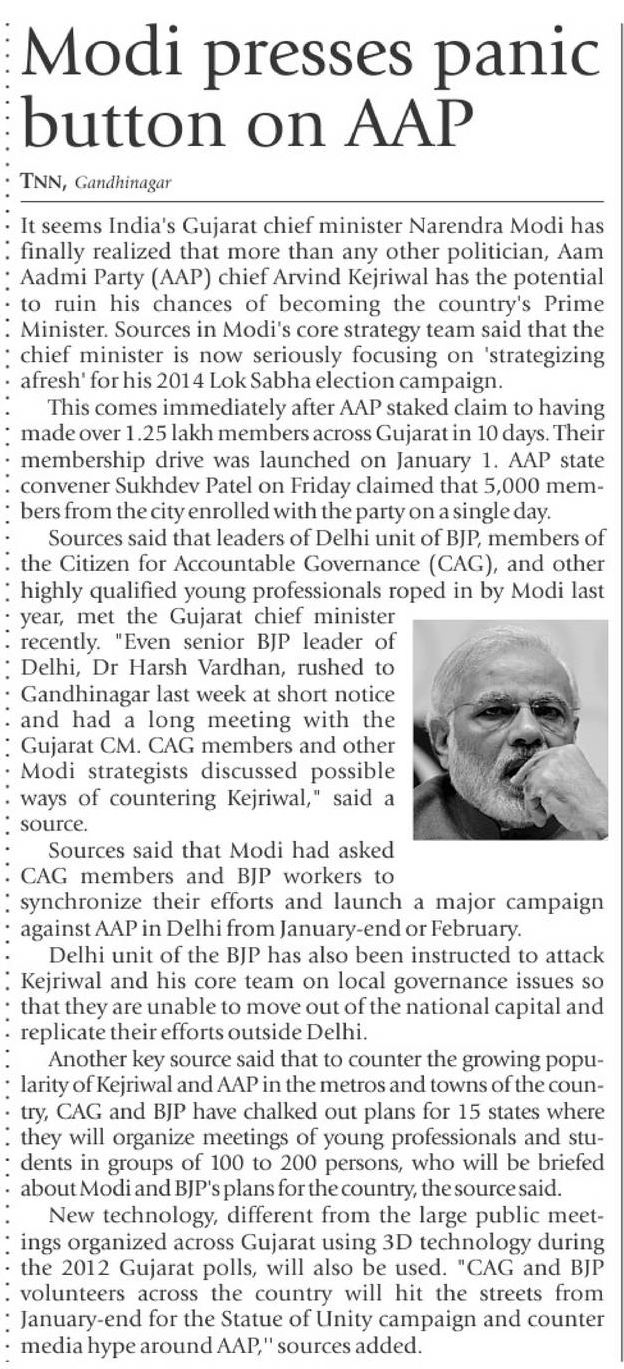 Modi presses panic button on AAP

TNN, Gandhinagar

It seems India's Gujarat chief minister Narendra Modi has finally realized that more than any other politician, Aam Aadmi Party (AAP) chief Arvind Kejriwal has the potential to ruin his chances of becoming the country's Prime Minister. Sources in Modi's core strategy team said that the chief minister is now seriously focusing on 'strategizing afresh' for his 2014 Lok Sabha election campaign.

This comes immediately after AAP staked claim to having made over 1.25 lakh members across Gujarat in 10 days. Their membership drive was launched on January 1. AAP state convener Sukhdev Patel on Friday claimed that 5,000 members from the city enrolled with the party on a single day.

Sources said that leaders of Delhi unit of BJP, members of the Citizen for Accountable Governance (CAG), and other highly qualified young professionals roped in by Modi last year, met the Gujarat chief minister recently. "Even senior BJP leader of Delhi, Dr Harsh Vardhan, rushed to Gandhinagar last week at short notice and had a long meeting with the Gujarat CM. CAG members and other Modi strategists discussed possible ways of countering Kejriwal," said a source.

Sources said that Modi had asked CAG members and BJP workers to synchronize their efforts and launch a major campaign against AAP in Delhi from January-end or February.

Delhi unit of the BJP has also been instructed to attack Kejriwal and his core team on local governance issues so that they are unable to move out of the national capital and replicate their efforts outside Delhi.

Another key source said that to counter the growing popularity of Kejriwal and AAP in the metros and towns of the country, CAG and BJP have chalked out plans for 15 states where they will organize meetings of young professionals and students in groups of 100 to 200 persons, who will be briefed about Modi and BJP's plans for the country, the source said.

New technology, different from the large public meetings organized across Gujarat using 3D technology during the 2012 Gujarat polls, will also be used. "CAG and BJP volunteers across the country will hit the streets from January-end for the Statue of Unity campaign and counter media hype around AAP," sources added.